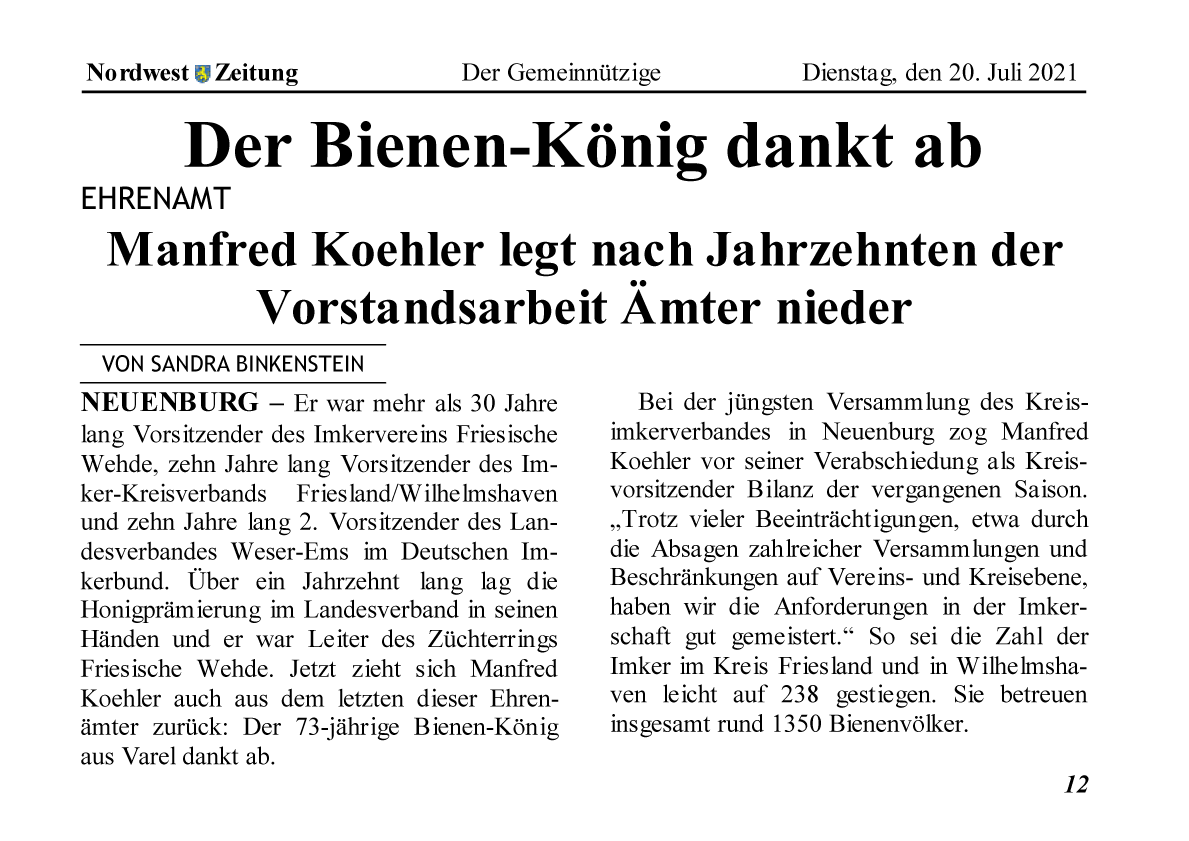 Nordwest Zeitung Der Gemeinnützige Dienstag, den 20. Juli 2021

Der Bienen-König dankt ab

EHRENAMT

Manfred Koehler legt nach Jahrzehnten der Vorstandsarbeit Ämter nieder

VON SANDRA BINKENSTEIN

NEUENBURG – Er war mehr als 30 Jahre lang Vorsitzender des Imkervereins Friesische Wehde, zehn Jahre lang Vorsitzender des Imker-Kreisverbands Friesland/Wilhelmshaven und zehn Jahre lang 2. Vorsitzender des Landesverbandes Weser-Ems im Deutschen Imkerbund. Über ein Jahrzehnt lang lag die Honigprämierung im Landesverband in seinen Händen und er war Leiter des Züchterrings Friesische Wehde. Jetzt zieht sich Manfred Koehler auch aus dem letzten dieser Ehrenämter zurück: Der 73-jährige Bienen-König aus Varel dankt ab.

Bei der jüngsten Versammlung des Kreisimkerverbandes in Neuenburg zog Manfred Koehler vor seiner Verabschiedung als Kreisvorsitzender Bilanz der vergangenen Saison. „Trotz vieler Beeinträchtigungen, etwa durch die Absagen zahlreicher Versammlungen und Beschränkungen auf Vereins- und Kreisebene, haben wir die Anforderungen in der Imkerschaft gut gemeistert.“ So sei die Zahl der Imker im Kreis Friesland und in Wilhelmshaven leicht auf 238 gestiegen. Sie betreuen insgesamt rund 1350 Bienenvölker.

12